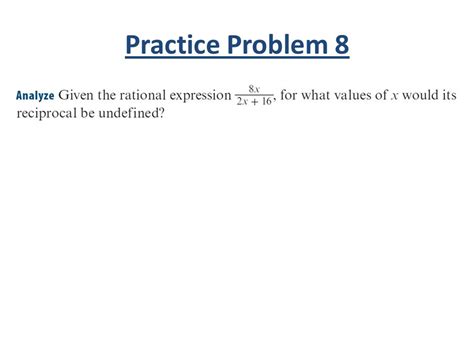 Practice Problem 8

Analyze Given the rational expression $\frac{8x}{2x + 16}$, for what values of $x$ would its reciprocal be undefined?